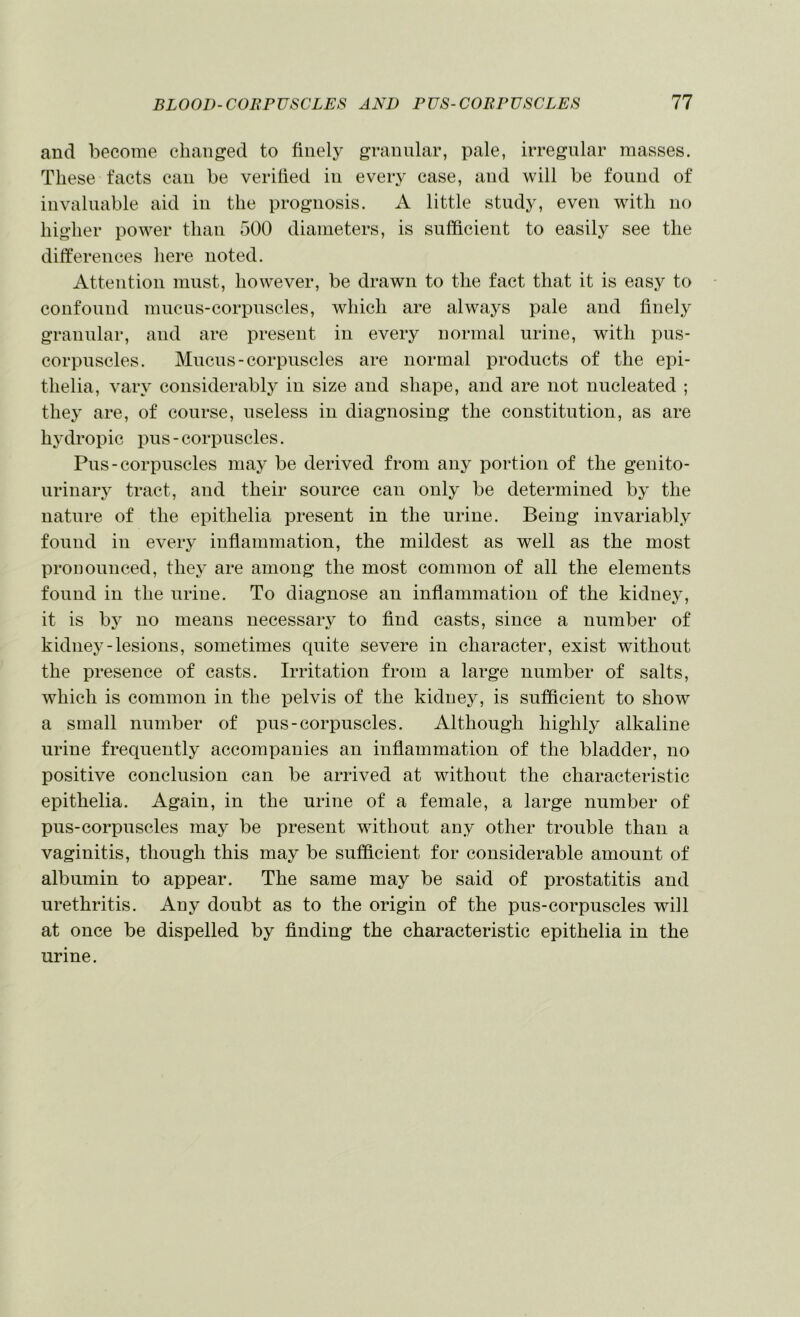 BLOOD-CORPUSCLES AND PUS-CORPUSCLES 77

and become changed to finely granular, pale, irregular masses. These facts can be verified in every case, and will be found of invaluable aid in the prognosis. A little study, even with no higher power than 500 diameters, is sufficient to easily see the differences here noted.

Attention must, however, be drawn to the fact that it is easy to confound mucus-corpuscles, which are always pale and finely granular, and are present in every normal urine, with pus-corpuscles. Mucus-corpuscles are normal products of the epithelia, vary considerably in size and shape, and are not nucleated ; they are, of course, useless in diagnosing the constitution, as are hydropic pus-corpuscles.

Pus-corpuscles may be derived from any portion of the genito-urinary tract, and their source can only be determined by the nature of the epithelia present in the urine. Being invariably found in every inflammation, the mildest as well as the most pronounced, they are among the most common of all the elements found in the urine. To diagnose an inflammation of the kidney, it is by no means necessary to find casts, since a number of kidney-lesions, sometimes quite severe in character, exist without the presence of casts. Irritation from a large number of salts, which is common in the pelvis of the kidney, is sufficient to show a small number of pus-corpuscles. Although highly alkaline urine frequently accompanies an inflammation of the bladder, no positive conclusion can be arrived at without the characteristic epithelia. Again, in the urine of a female, a large number of pus-corpuscles may be present without any other trouble than a vaginitis, though this may be sufficient for considerable amount of albumin to appear. The same may be said of prostatitis and urethritis. Any doubt as to the origin of the pus-corpuscles will at once be dispelled by finding the characteristic epithelia in the urine.